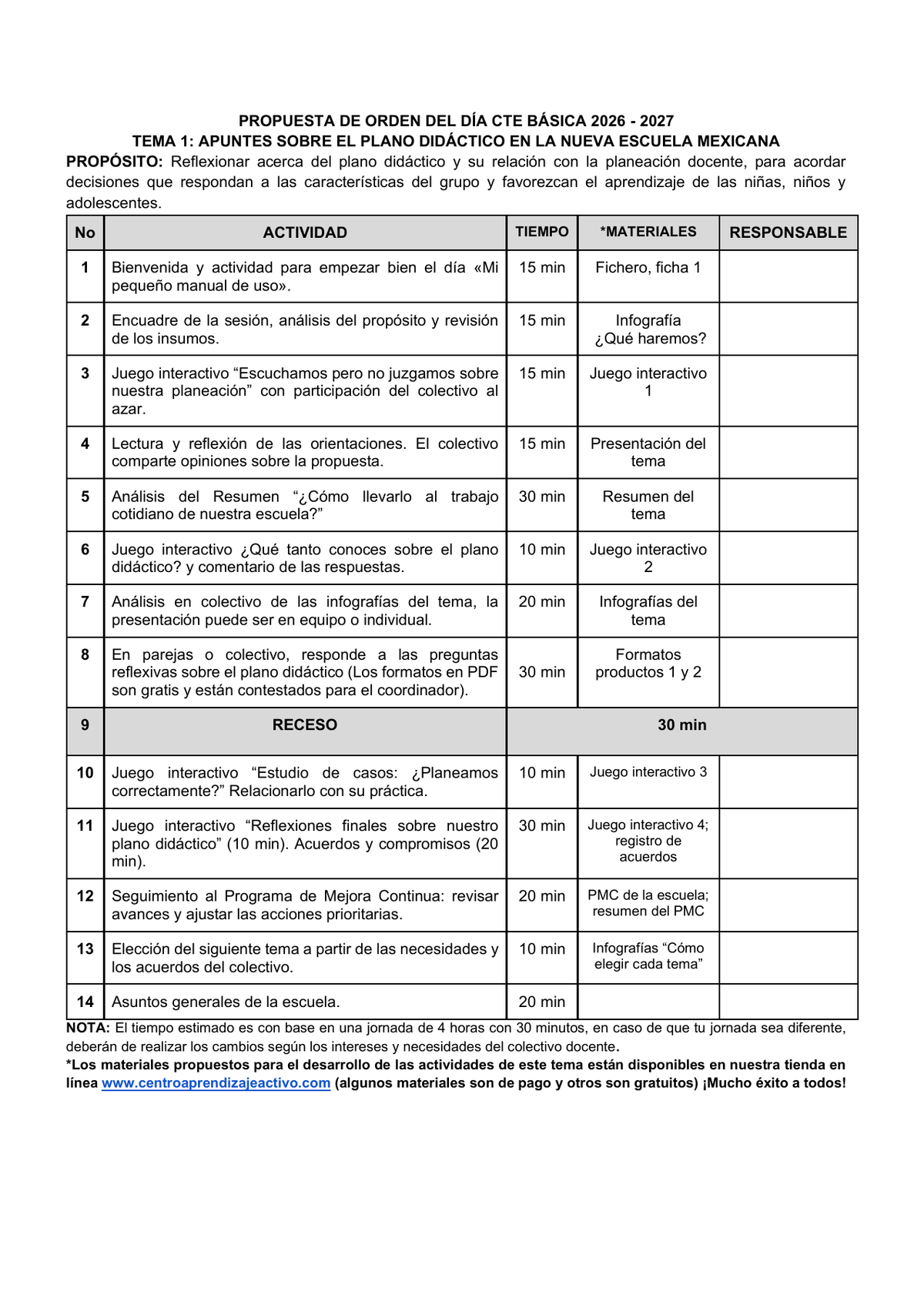 PROPUESTA DE ORDEN DEL DÍA CTE BÁSICA 2026 - 2027
TEMA 1: APUNTES SOBRE EL PLANO DIDÁCTICO EN LA NUEVA ESCUELA MEXICANA

PROPÓSITO: Reflexionar acerca del plano didáctico y su relación con la planeación docente, para acordar decisiones que respondan a las características del grupo y favorezcan el aprendizaje de las niñas, niños y adolescentes.

| No | ACTIVIDAD | TIEMPO | *MATERIALES | RESPONSABLE |
|---|---|---|---|---|
| 1 | Bienvenida y actividad para empezar bien el día «Mi pequeño manual de uso». | 15 min | Fichero, ficha 1 | |
| 2 | Encuadre de la sesión, análisis del propósito y revisión de los insumos. | 15 min | Infografía ¿Qué haremos? | |
| 3 | Juego interactivo "Escuchamos pero no juzgamos sobre nuestra planeación" con participación del colectivo al azar. | 15 min | Juego interactivo 1 | |
| 4 | Lectura y reflexión de las orientaciones. El colectivo comparte opiniones sobre la propuesta. | 15 min | Presentación del tema | |
| 5 | Análisis del Resumen "¿Cómo llevarlo al trabajo cotidiano de nuestra escuela?" | 30 min | Resumen del tema | |
| 6 | Juego interactivo ¿Qué tanto conoces sobre el plano didáctico? y comentario de las respuestas. | 10 min | Juego interactivo 2 | |
| 7 | Análisis en colectivo de las infografías del tema, la presentación puede ser en equipo o individual. | 20 min | Infografías del tema | |
| 8 | En parejas o colectivo, responde a las preguntas reflexivas sobre el plano didáctico (Los formatos en PDF son gratis y están contestados para el coordinador). | 30 min | Formatos productos 1 y 2 | |
| 9 | RECESO | 30 min | | |
| 10 | Juego interactivo "Estudio de casos: ¿Planeamos correctamente?" Relacionarlo con su práctica. | 10 min | Juego interactivo 3 | |
| 11 | Juego interactivo "Reflexiones finales sobre nuestro plano didáctico" (10 min). Acuerdos y compromisos (20 min). | 30 min | Juego interactivo 4; registro de acuerdos | |
| 12 | Seguimiento al Programa de Mejora Continua: revisar avances y ajustar las acciones prioritarias. | 20 min | PMC de la escuela; resumen del PMC | |
| 13 | Elección del siguiente tema a partir de las necesidades y los acuerdos del colectivo. | 10 min | Infografías "Cómo elegir cada tema" | |
| 14 | Asuntos generales de la escuela. | 20 min | | |

NOTA: El tiempo estimado es con base en una jornada de 4 horas con 30 minutos, en caso de que tu jornada sea diferente, deberán de realizar los cambios según los intereses y necesidades del colectivo docente.

*Los materiales propuestos para el desarrollo de las actividades de este tema están disponibles en nuestra tienda en línea www.centroaprendizajeactivo.com (algunos materiales son de pago y otros son gratuitos) ¡Mucho éxito a todos!